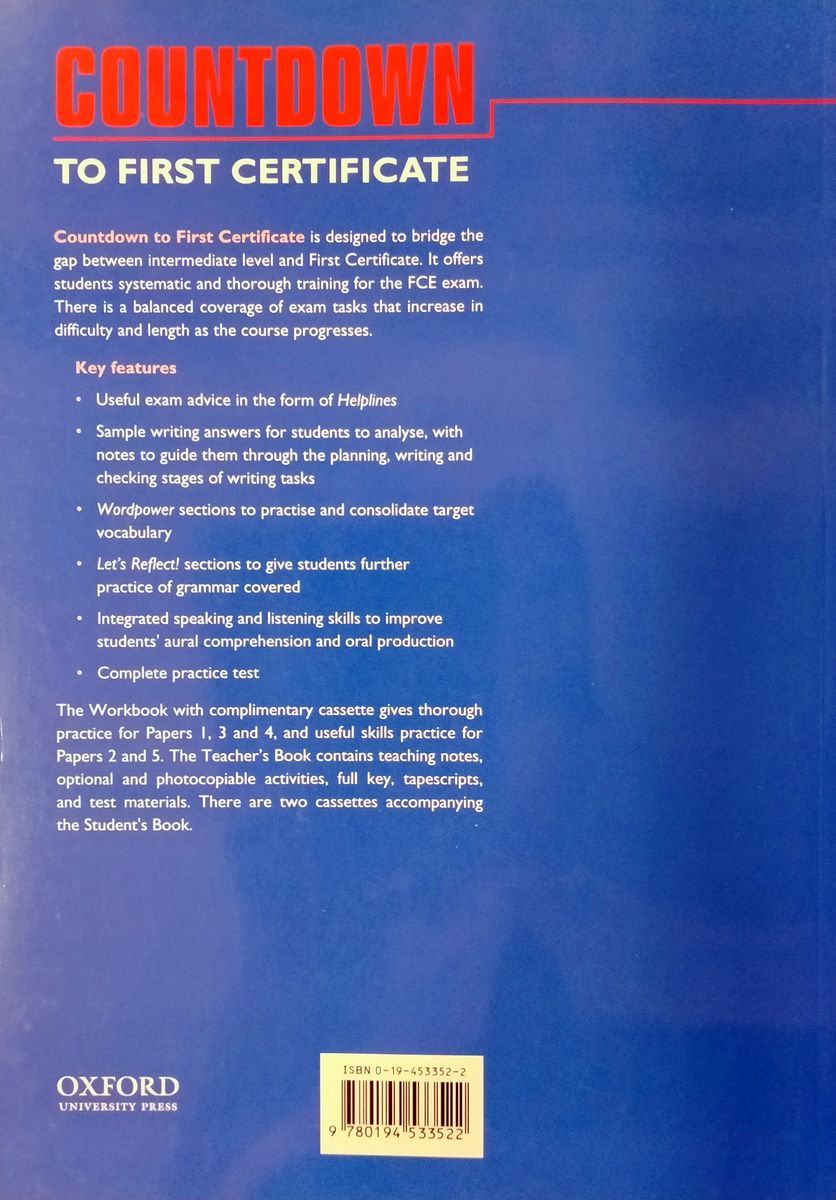 COUNTDOWN

TO FIRST CERTIFICATE

Countdown to First Certificate is designed to bridge the gap between intermediate level and First Certificate. It offers students systematic and thorough training for the FCE exam. There is a balanced coverage of exam tasks that increase in difficulty and length as the course progresses.

Key features

• Useful exam advice in the form of Helplines

• Sample writing answers for students to analyse, with notes to guide them through the planning, writing and checking stages of writing tasks

• Wordpower sections to practise and consolidate target vocabulary

• Let's Reflect! sections to give students further practice of grammar covered

• Integrated speaking and listening skills to improve students' aural comprehension and oral production

• Complete practice test

The Workbook with complimentary cassette gives thorough practice for Papers 1, 3 and 4, and useful skills practice for Papers 2 and 5. The Teacher's Book contains teaching notes, optional and photocopiable activities, full key, tapescripts, and test materials. There are two cassettes accompanying the Student's Book.

OXFORD
UNIVERSITY PRESS

ISBN 0-19-453352-2

9 780194 533522